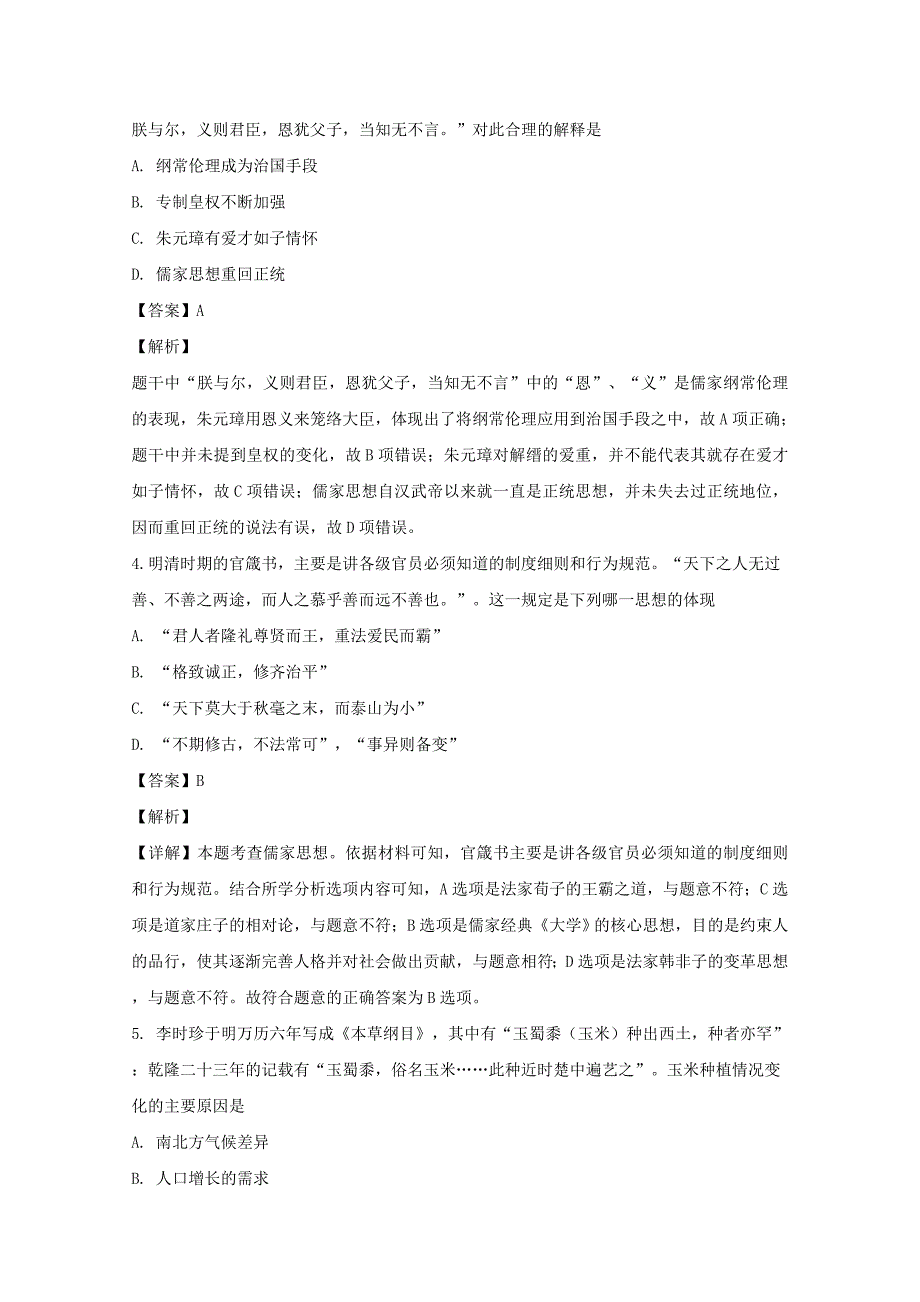 朕与尔，义则君臣，恩犹父子，当知无不言。”对此合理的解释是

A. 纲常伦理成为治国手段

B. 专制皇权不断加强

C. 朱元璋有爱才如子情怀

D. 儒家思想重回正统

【答案】A

【解析】

题干中“朕与尔，义则君臣，恩犹父子，当知无不言”中的“恩”、“义”是儒家纲常伦理的表现，朱元璋用恩义来笼络大臣，体现出了将纲常伦理应用到治国手段之中，故A项正确；题干中并未提到皇权的变化，故B项错误；朱元璋对解缙的爱重，并不能代表其就存在爱才如子情怀，故C项错误；儒家思想自汉武帝以来就一直是正统思想，并未失去过正统地位，因而重回正统的说法有误，故D项错误。

4.明清时期的官箴书，主要是讲各级官员必须知道的制度细则和行为规范。“天下之人无过善、不善之两途，而人之慕乎善而远不善也。”。这一规定是下列哪一思想的体现

A. “君人者隆礼尊贤而王，重法爱民而霸”

B. “格致诚正，修齐治平”

C. “天下莫大于秋毫之末，而泰山为小”

D. “不期修古，不法常可”，“事异则备变”

【答案】B

【解析】

【详解】本题考查儒家思想。依据材料可知，官箴书主要是讲各级官员必须知道的制度细则和行为规范。结合所学分析选项内容可知，A选项是法家荀子的王霸之道，与题意不符；C选项是道家庄子的相对论，与题意不符；B选项是儒家经典《大学》的核心思想，目的是约束人的品行，使其逐渐完善人格并对社会做出贡献，与题意相符；D选项是法家韩非子的变革思想，与题意不符。故符合题意的正确答案为B选项。

5. 李时珍于明万历六年写成《本草纲目》，其中有“玉蜀黍（玉米）种出西土，种者亦罕”；乾隆二十三年的记载有“玉蜀黍，俗名玉米……此种近时楚中遍艺之”。玉米种植情况变化的主要原因是

A. 南北方气候差异

B. 人口增长的需求